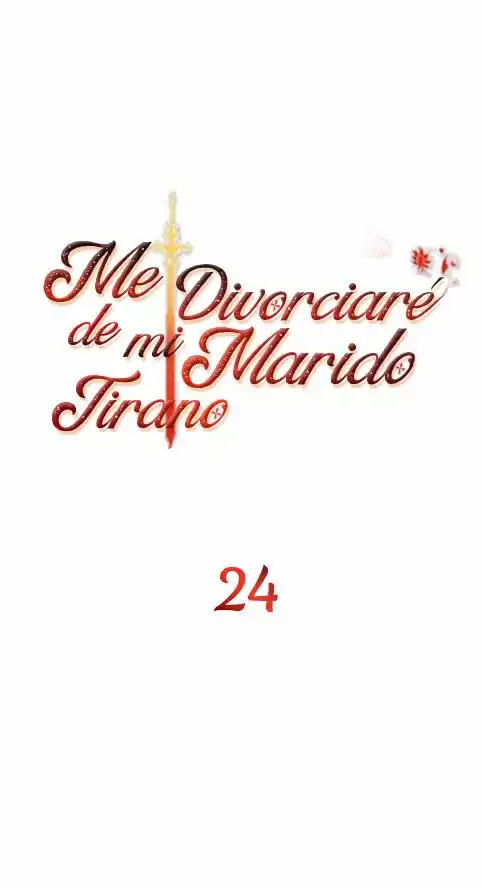 Me Divorciaré de mi Marido Tirano

24